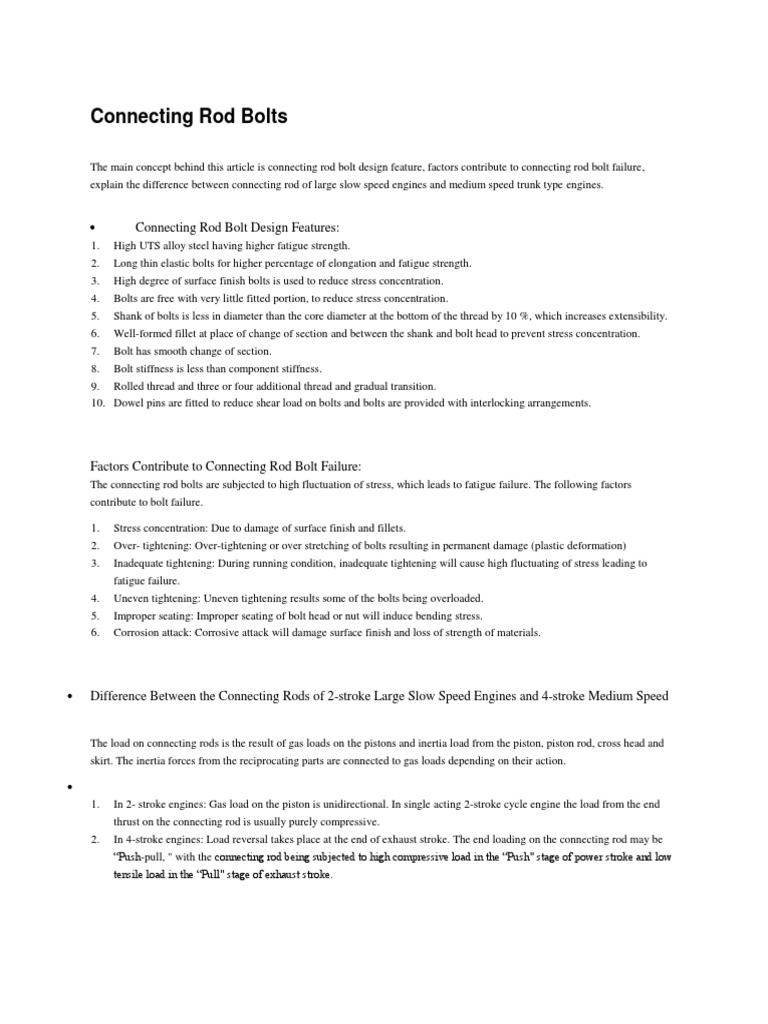 Connecting Rod Bolts

The main concept behind this article is connecting rod bolt design feature, factors contribute to connecting rod bolt failure, explain the difference between connecting rod of large slow speed engines and medium speed trunk type engines.

• Connecting Rod Bolt Design Features:
1. High UTS alloy steel having higher fatigue strength.
2. Long thin elastic bolts for higher percentage of elongation and fatigue strength.
3. High degree of surface finish bolts is used to reduce stress concentration.
4. Bolts are free with very little fitted portion, to reduce stress concentration.
5. Shank of bolts is less in diameter than the core diameter at the bottom of the thread by 10 %, which increases extensibility.
6. Well-formed fillet at place of change of section and between the shank and bolt head to prevent stress concentration.
7. Bolt has smooth change of section.
8. Bolt stiffness is less than component stiffness.
9. Rolled thread and three or four additional thread and gradual transition.
10. Dowel pins are fitted to reduce shear load on bolts and bolts are provided with interlocking arrangements.

Factors Contribute to Connecting Rod Bolt Failure:
The connecting rod bolts are subjected to high fluctuation of stress, which leads to fatigue failure. The following factors contribute to bolt failure.

1. Stress concentration: Due to damage of surface finish and fillets.
2. Over- tightening: Over-tightening or over stretching of bolts resulting in permanent damage (plastic deformation)
3. Inadequate tightening: During running condition, inadequate tightening will cause high fluctuating of stress leading to fatigue failure.
4. Uneven tightening: Uneven tightening results some of the bolts being overloaded.
5. Improper seating: Improper seating of bolt head or nut will induce bending stress.
6. Corrosion attack: Corrosive attack will damage surface finish and loss of strength of materials.

• Difference Between the Connecting Rods of 2-stroke Large Slow Speed Engines and 4-stroke Medium Speed

The load on connecting rods is the result of gas loads on the pistons and inertia load from the piston, piston rod, cross head and skirt. The inertia forces from the reciprocating parts are connected to gas loads depending on their action.

•

1. In 2- stroke engines: Gas load on the piston is unidirectional. In single acting 2-stroke cycle engine the load from the end thrust on the connecting rod is usually purely compressive.
2. In 4-stroke engines: Load reversal takes place at the end of exhaust stroke. The end loading on the connecting rod may be "Push-pull, " with the connecting rod being subjected to high compressive load in the "Push" stage of power stroke and low tensile load in the "Pull" stage of exhaust stroke.